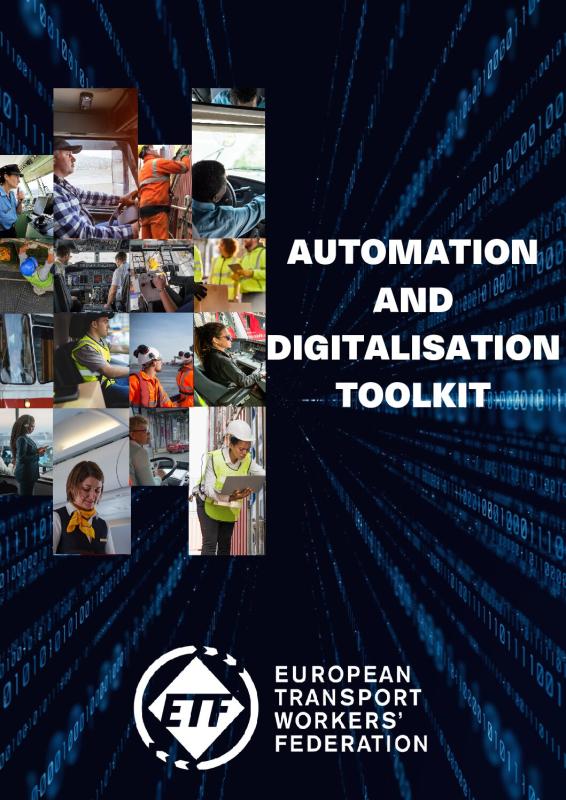 AUTOMATION
AND
DIGITALISATION
TOOLKIT

ETF

EUROPEAN
TRANSPORT
WORKERS'
FEDERATION